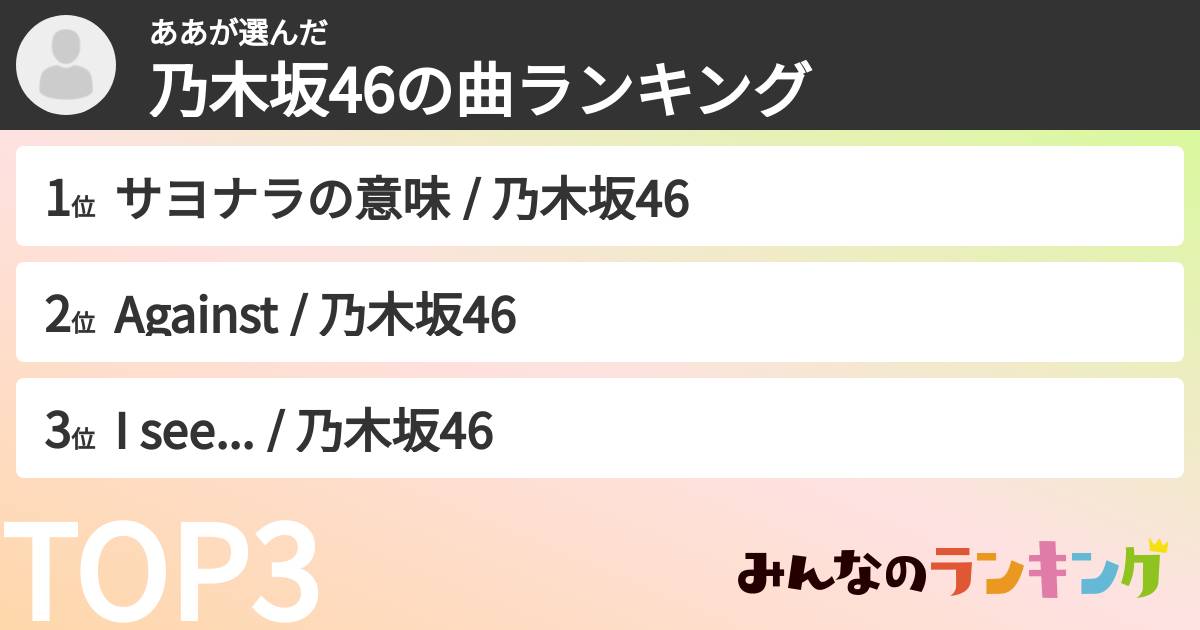 ああが選んだ
乃木坂46の曲ランキング

1位 サヨナラの意味 / 乃木坂46

2位 Against / 乃木坂46

3位 I see... / 乃木坂46

TOP3

みんなのランキング